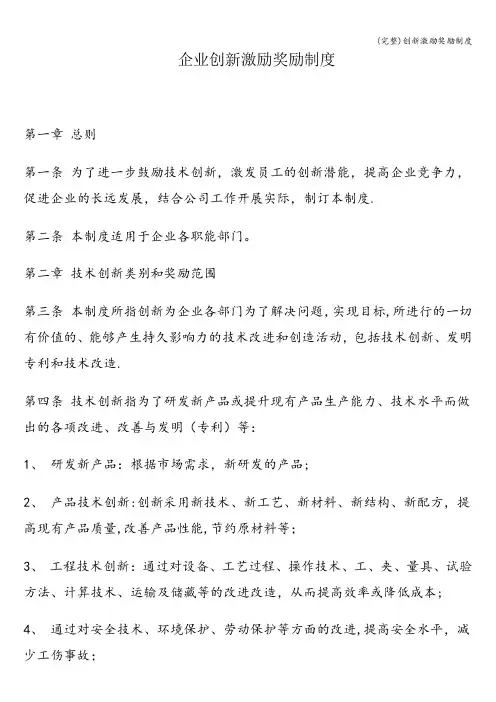 (完整)创新激励奖励制度

企业创新激励奖励制度

第一章 总则

第一条 为了进一步鼓励技术创新，激发员工的创新潜能，提高企业竞争力，促进企业的长远发展，结合公司工作开展实际，制订本制度.

第二条 本制度适用于企业各职能部门。

第二章 技术创新类别和奖励范围

第三条 本制度所指创新为企业各部门为了解决问题,实现目标,所进行的一切有价值的、能够产生持久影响力的技术改进和创造活动，包括技术创新、发明专利和技术改造.

第四条 技术创新指为了研发新产品或提升现有产品生产能力、技术水平而做出的各项改进、改善与发明（专利）等：

1、 研发新产品：根据市场需求，新研发的产品；

2、 产品技术创新:创新采用新技术、新工艺、新材料、新结构、新配方，提高现有产品质量,改善产品性能,节约原材料等；

3、 工程技术创新：通过对设备、工艺过程、操作技术、工、夹、量具、试验方法、计算技术、运输及储藏等的改进改造，从而提高效率或降低成本；

4、 通过对安全技术、环境保护、劳动保护等方面的改进,提高安全水平，减少工伤事故；